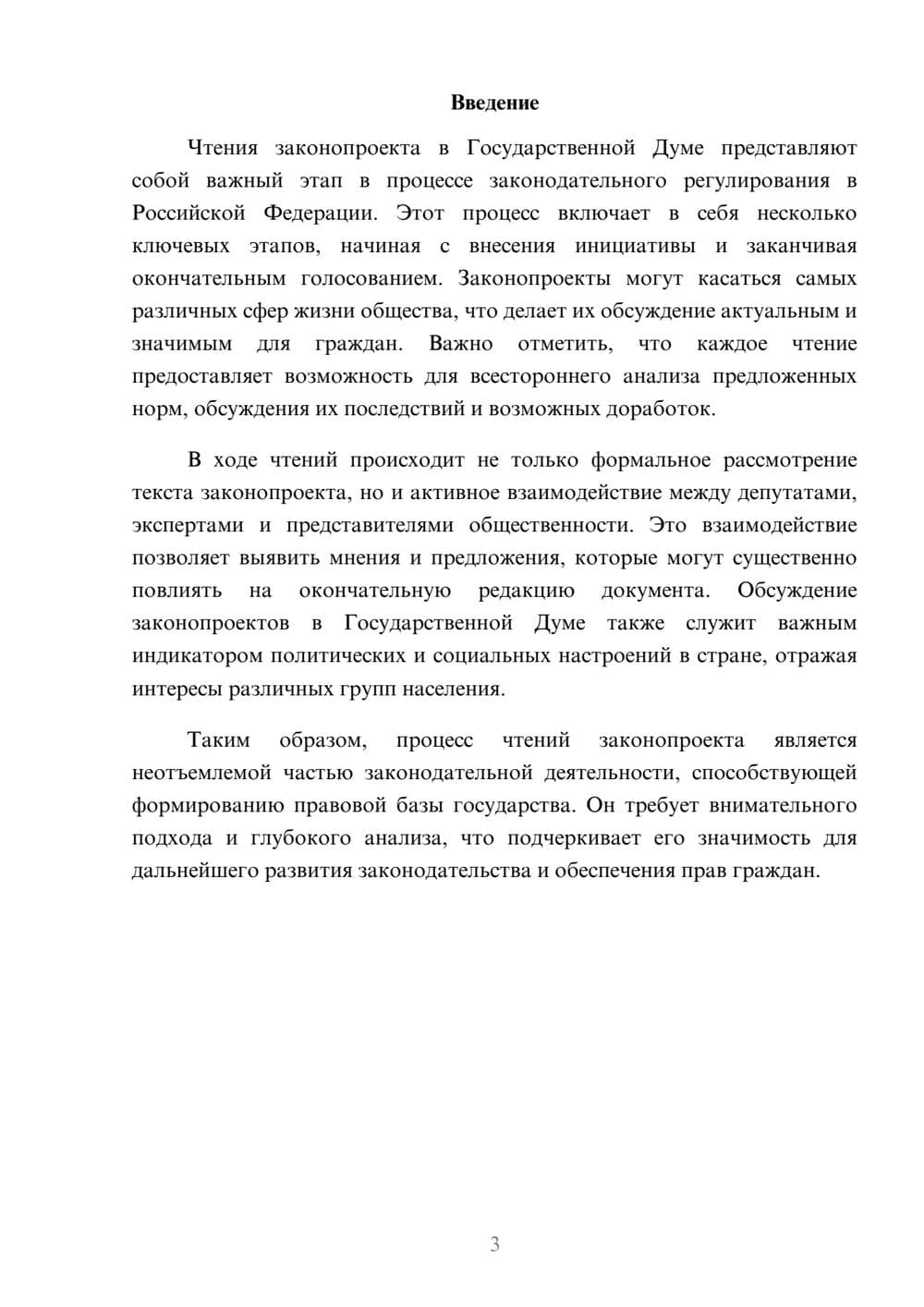 Введение

Чтения законопроекта в Государственной Думе представляют собой важный этап в процессе законодательного регулирования в Российской Федерации. Этот процесс включает в себя несколько ключевых этапов, начиная с внесения инициативы и заканчивая окончательным голосованием. Законопроекты могут касаться самых различных сфер жизни общества, что делает их обсуждение актуальным и значимым для граждан. Важно отметить, что каждое чтение предоставляет возможность для всестороннего анализа предложенных норм, обсуждения их последствий и возможных доработок.

В ходе чтений происходит не только формальное рассмотрение текста законопроекта, но и активное взаимодействие между депутатами, экспертами и представителями общественности. Это взаимодействие позволяет выявить мнения и предложения, которые могут существенно повлиять на окончательную редакцию документа. Обсуждение законопроектов в Государственной Думе также служит важным индикатором политических и социальных настроений в стране, отражая интересы различных групп населения.

Таким образом, процесс чтений законопроекта является неотъемлемой частью законодательной деятельности, способствующей формированию правовой базы государства. Он требует внимательного подхода и глубокого анализа, что подчеркивает его значимость для дальнейшего развития законодательства и обеспечения прав граждан.

3